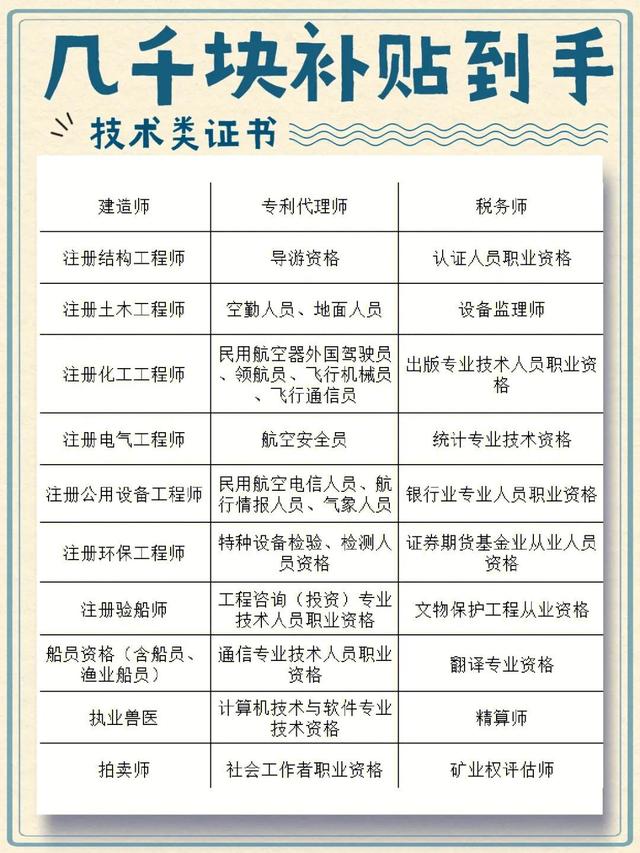 几千块补贴到手

技术类证书

| 建造师 | 专利代理师 | 税务师 |
|---|---|---|
| 注册结构工程师 | 导游资格 | 认证人员职业资格 |
| 注册土木工程师 | 空勤人员、地面人员 | 设备监理师 |
| 注册化工工程师 | 民用航空器外国驾驶员、领航员、飞行机械员、飞行通信员 | 出版专业技术人员职业资格 |
| 注册电气工程师 | 航空安全员 | 统计专业技术资格 |
| 注册公用设备工程师 | 民用航空电信人员、航行情报人员、气象人员 | 银行业专业人员职业资格 |
| 注册环保工程师 | 特种设备检验、检测人员资格 | 证券期货基金业从业人员资格 |
| 注册验船师 | 工程咨询（投资）专业技术人员职业资格 | 文物保护工程从业资格 |
| 船员资格（含船员、渔业船员） | 通信专业技术人员职业资格 | 翻译专业资格 |
| 执业兽医 | 计算机技术与软件专业技术资格 | 精算师 |
| 拍卖师 | 社会工作者职业资格 | 矿业权评估师 |